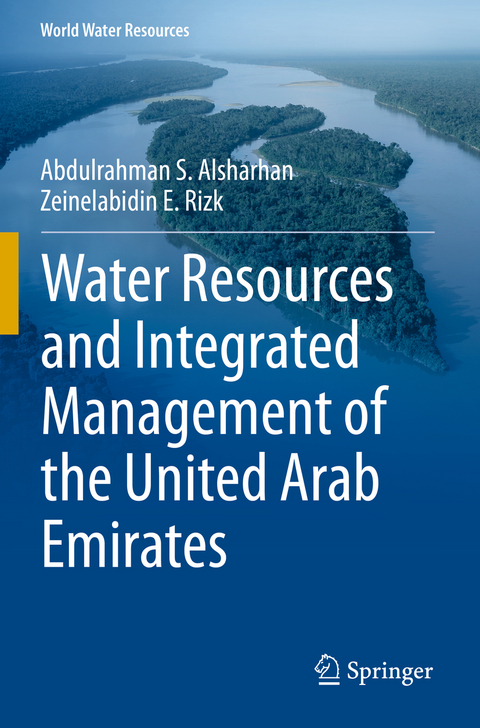 World Water Resources

Abdulrahman S. Alsharhan
Zeinelabidin E. Rizk

Water Resources and Integrated Management of the United Arab Emirates

Springer